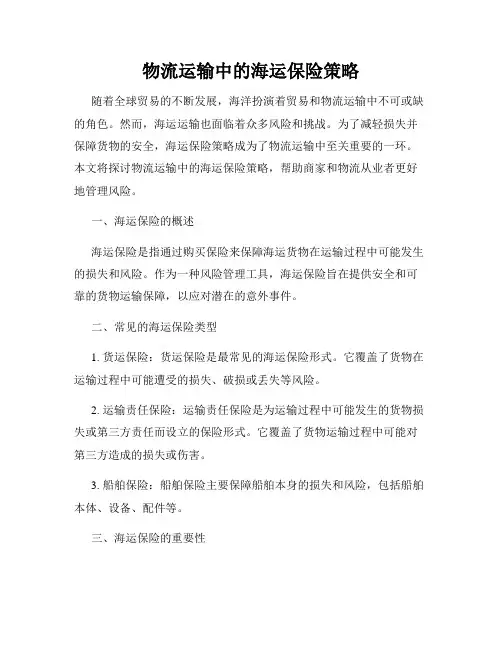 物流运输中的海运保险策略

随着全球贸易的不断发展，海洋扮演着贸易和物流运输中不可或缺的角色。然而，海运运输也面临着众多风险和挑战。为了减轻损失并保障货物的安全，海运保险策略成为了物流运输中至关重要的一环。本文将探讨物流运输中的海运保险策略，帮助商家和物流从业者更好地管理风险。

一、海运保险的概述

海运保险是指通过购买保险来保障海运货物在运输过程中可能发生的损失和风险。作为一种风险管理工具，海运保险旨在提供安全和可靠的货物运输保障，以应对潜在的意外事件。

二、常见的海运保险类型

1. 货运保险：货运保险是最常见的海运保险形式。它覆盖了货物在运输过程中可能遭受的损失、破损或丢失等风险。

2. 运输责任保险：运输责任保险是为运输过程中可能发生的货物损失或第三方责任而设立的保险形式。它覆盖了货物运输过程中可能对第三方造成的损失或伤害。

3. 船舶保险：船舶保险主要保障船舶本身的损失和风险，包括船舶本体、设备、配件等。

三、海运保险的重要性